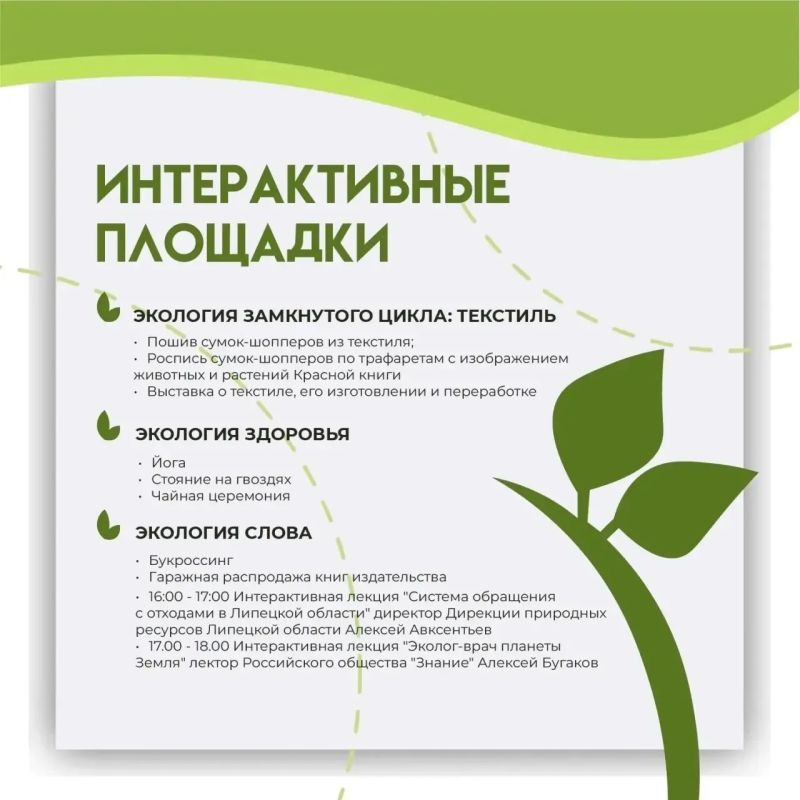 ИНТЕРАКТИВНЫЕ ПЛОЩАДКИ

ЭКОЛОГИЯ ЗАМКНУТОГО ЦИКЛА: ТЕКСТИЛЬ

· Пошив сумок-шопперов из текстиля;
· Роспись сумок-шопперов по трафаретам с изображением животных и растений Красной книги
· Выставка о текстиле, его изготовлении и переработке

ЭКОЛОГИЯ ЗДОРОВЬЯ

· Йога
· Стояние на гвоздях
· Чайная церемония

ЭКОЛОГИЯ СЛОВА

· Букроссинг
· Гаражная распродажа книг издательства
· 16:00 - 17:00 Интерактивная лекция "Система обращения с отходами в Липецкой области" директор Дирекции природных ресурсов Липецкой области Алексей Авксентьев
· 17.00 - 18.00 Интерактивная лекция "Эколог-врач планеты Земля" лектор Российского общества "Знание" Алексей Бугаков